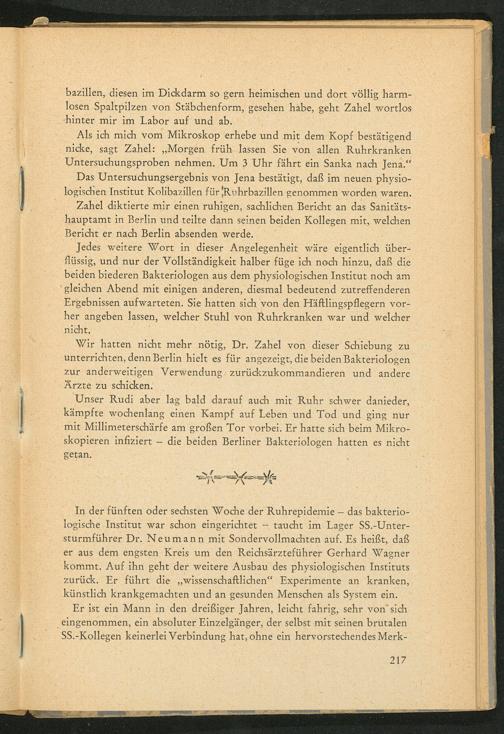 bazillen, diesen im Dickdarm so gern heimischen und dort völlig harmlosen Spaltpilzen von Stäbchenform, gesehen habe, geht Zahel wortlos hinter mir im Labor auf und ab.

Als ich mich vom Mikroskop erhebe und mit dem Kopf bestätigend nicke, sagt Zahel: „Morgen früh lassen Sie von allen Ruhrkranken Untersuchungsproben nehmen. Um 3 Uhr fährt ein Sanka nach Jena."

Das Untersuchungsergebnis von Jena bestätigt, daß im neuen physiologischen Institut Kolibazillen für Ruhrbazillen genommen worden waren.

Zahel diktierte mir einen ruhigen, sachlichen Bericht an das Sanitätshauptamt in Berlin und teilte dann seinen beiden Kollegen mit, welchen Bericht er nach Berlin absenden werde.

Jedes weitere Wort in dieser Angelegenheit wäre eigentlich überflüssig, und nur der Vollständigkeit halber füge ich noch hinzu, daß die beiden biederen Bakteriologen aus dem physiologischen Institut noch am gleichen Abend mit einigen anderen, diesmal bedeutend zutreffenderen Ergebnissen aufwarteten. Sie hatten sich von den Häftlingspflegern vorher angeben lassen, welcher Stuhl von Ruhrkranken war und welcher nicht.

Wir hatten nicht mehr nötig, Dr. Zahel von dieser Schiebung zu unterrichten, denn Berlin hielt es für angezeigt, die beiden Bakteriologen zur anderweitigen Verwendung zurückzukommandieren und andere Ärzte zu schicken.

Unser Rudi aber lag bald darauf auch mit Ruhr schwer danieder, kämpfte wochenlang einen Kampf auf Leben und Tod und ging nur mit Millimeterschärfe am großen Tor vorbei. Er hatte sich beim Mikroskopieren infiziert – die beiden Berliner Bakteriologen hatten es nicht getan.

In der fünften oder sechsten Woche der Ruhrepidemie – das bakteriologische Institut war schon eingerichtet – taucht im Lager SS.-Untersturmführer Dr. Neumann mit Sondervollmachten auf. Es heißt, daß er aus dem engsten Kreis um den Reichsärzteführer Gerhard Wagner kommt. Auf ihn geht der weitere Ausbau des physiologischen Instituts zurück. Er führt die „wissenschaftlichen" Experimente an kranken, künstlich krankgemachten und an gesunden Menschen als System ein.

Er ist ein Mann in den dreißiger Jahren, leicht fahrig, sehr von sich eingenommen, ein absoluter Einzelgänger, der selbst mit seinen brutalen SS.-Kollegen keinerlei Verbindung hat, ohne ein hervorstechendes Merk-

217